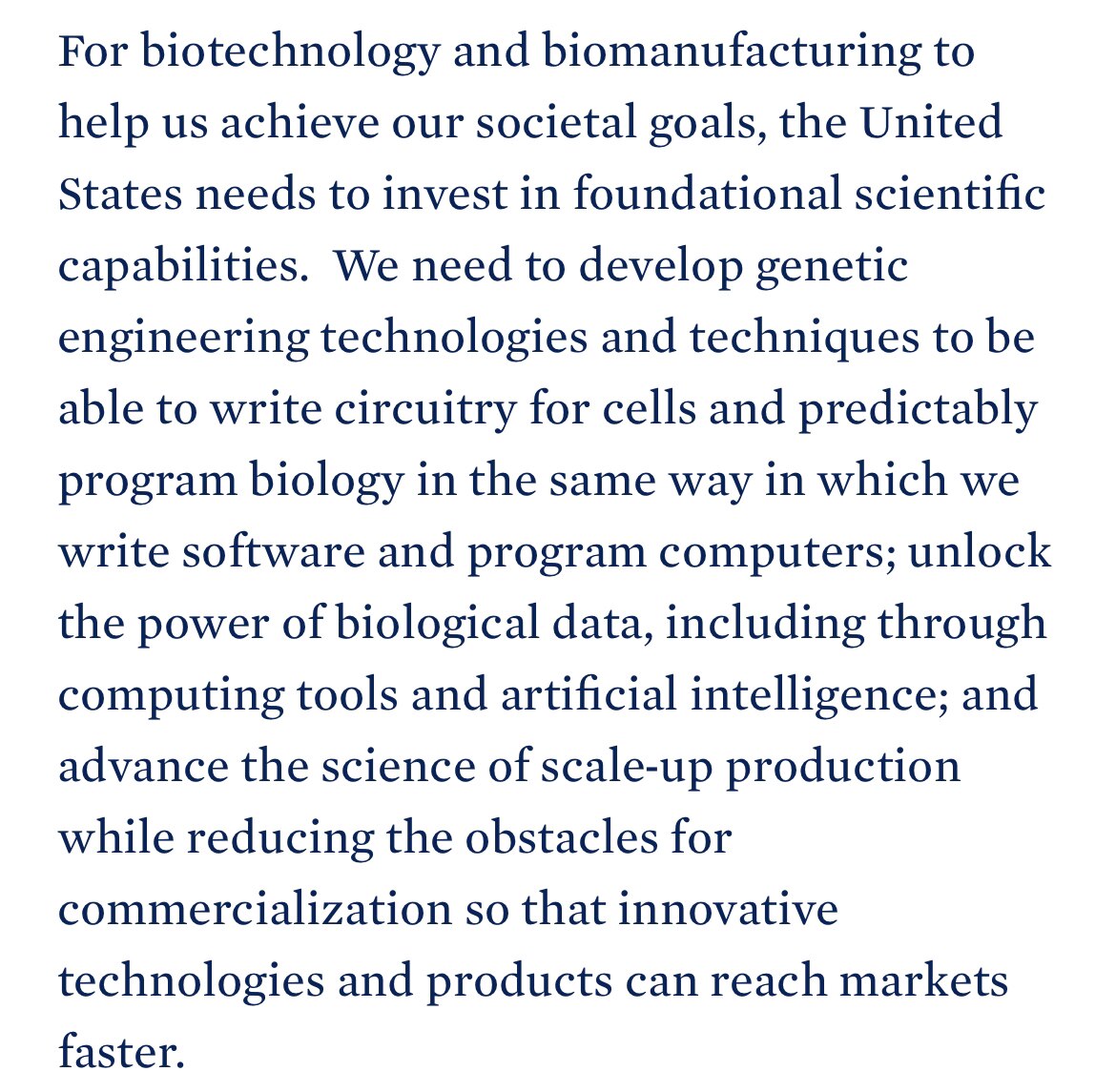 For biotechnology and biomanufacturing to help us achieve our societal goals, the United States needs to invest in foundational scientific capabilities.  We need to develop genetic engineering technologies and techniques to be able to write circuitry for cells and predictably program biology in the same way in which we write software and program computers; unlock the power of biological data, including through computing tools and artificial intelligence; and advance the science of scale-up production while reducing the obstacles for commercialization so that innovative technologies and products can reach markets faster.